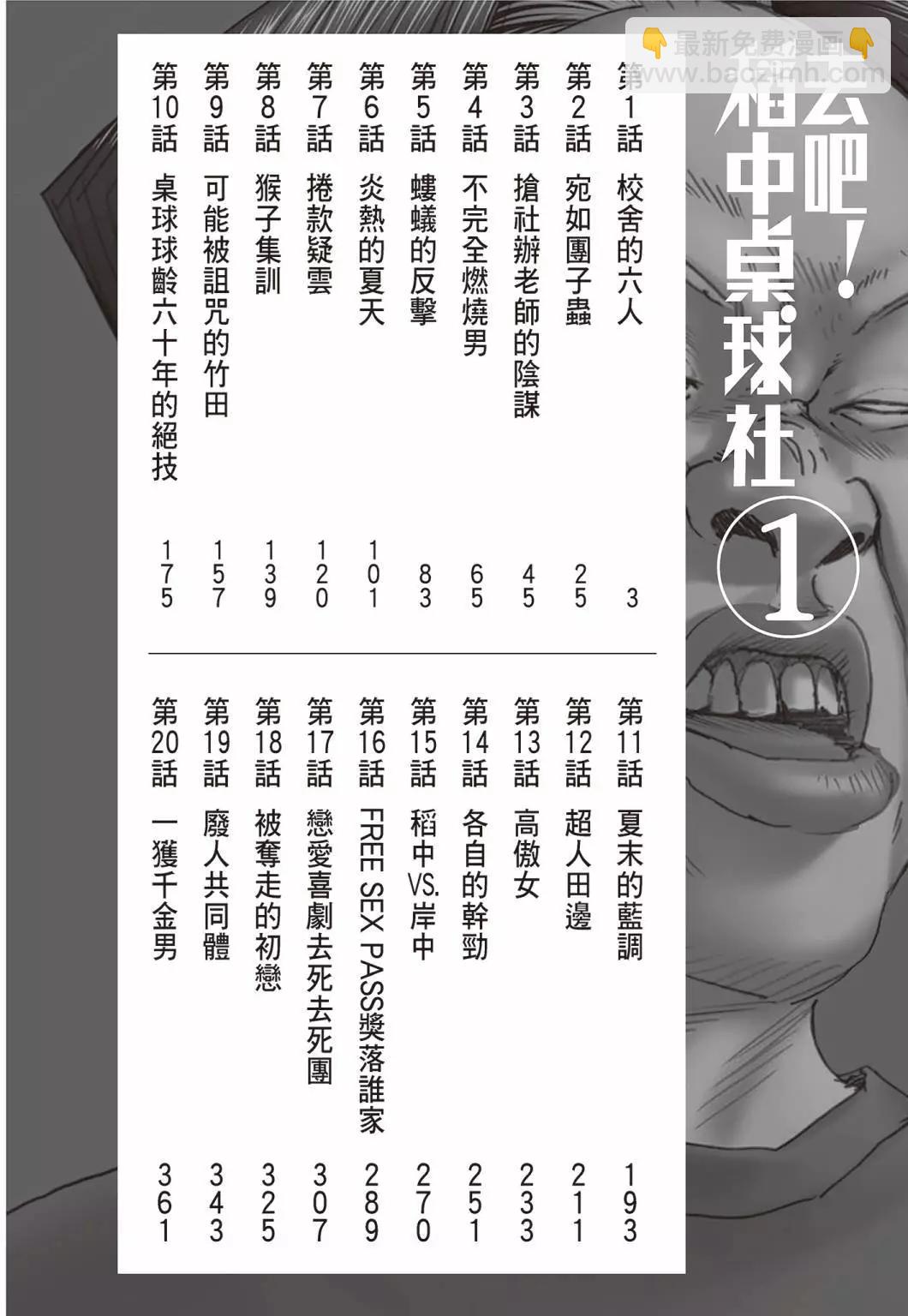 去吧！稻中桌球社①

第1話 校舍的六人 3
第2話 宛如團子蟲 25
第3話 搶社辦老師的陰謀 45
第4話 不完全燃燒男 65
第5話 螻蟻的反擊 83
第6話 炎熱的夏天 101
第7話 捲款疑雲 120
第8話 猴子集訓 139
第9話 可能被詛咒的竹田 157
第10話 桌球球齡六十年的絕技 175

第11話 夏末的藍調 193
第12話 超人田邊 211
第13話 高傲女 233
第14話 各自的幹勁 251
第15話 稻中VS.岸中 270
第16話 FREE SEX PASS獎落誰家 289
第17話 戀愛喜劇去死去死團 307
第18話 被奪走的初戀 325
第19話 廢人共同體 343
第20話 一獲千金男 361

最新免费漫画
www.baozimh.com